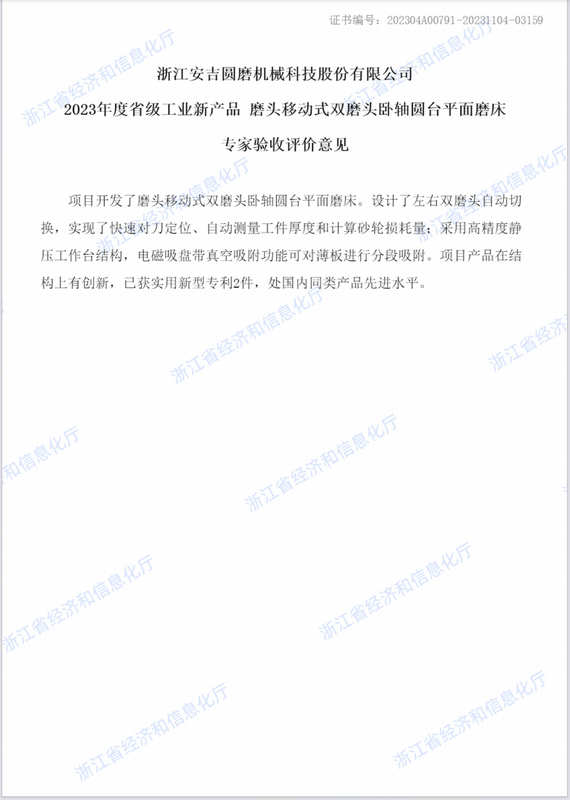 证书编号：202304A00791-20231104-03159

浙江安吉圆磨机械科技股份有限公司

2023年度省级工业新产品 磨头移动式双磨头卧轴圆台平面磨床

专家验收评价意见

项目开发了磨头移动式双磨头卧轴圆台平面磨床。设计了左右双磨头自动切换，实现了快速对刀定位、自动测量工件厚度和计算砂轮损耗量；采用高精度静压工作台结构，电磁吸盘带真空吸附功能可对薄板进行分段吸附。项目产品在结构上有创新，已获实用新型专利2件，处国内同类产品先进水平。

浙江省经济和信息化厅